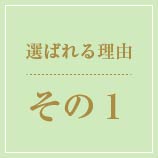 選ばれる理由

その1